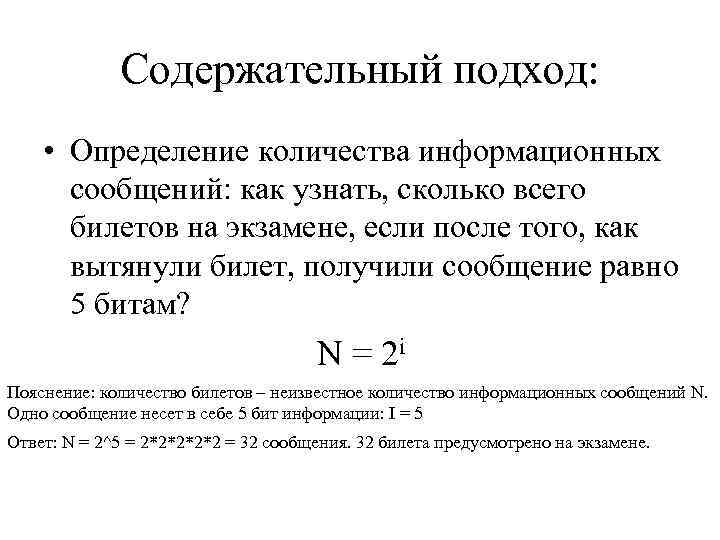 Содержательный подход:

• Определение количества информационных сообщений: как узнать, сколько всего билетов на экзамене, если после того, как вытянули билет, получили сообщение равно 5 битам?

$N = 2^i$

Пояснение: количество билетов – неизвестное количество информационных сообщений N. Одно сообщение несет в себе 5 бит информации: I = 5

Ответ: N = 2^5 = 2*2*2*2*2 = 32 сообщения. 32 билета предусмотрено на экзамене.